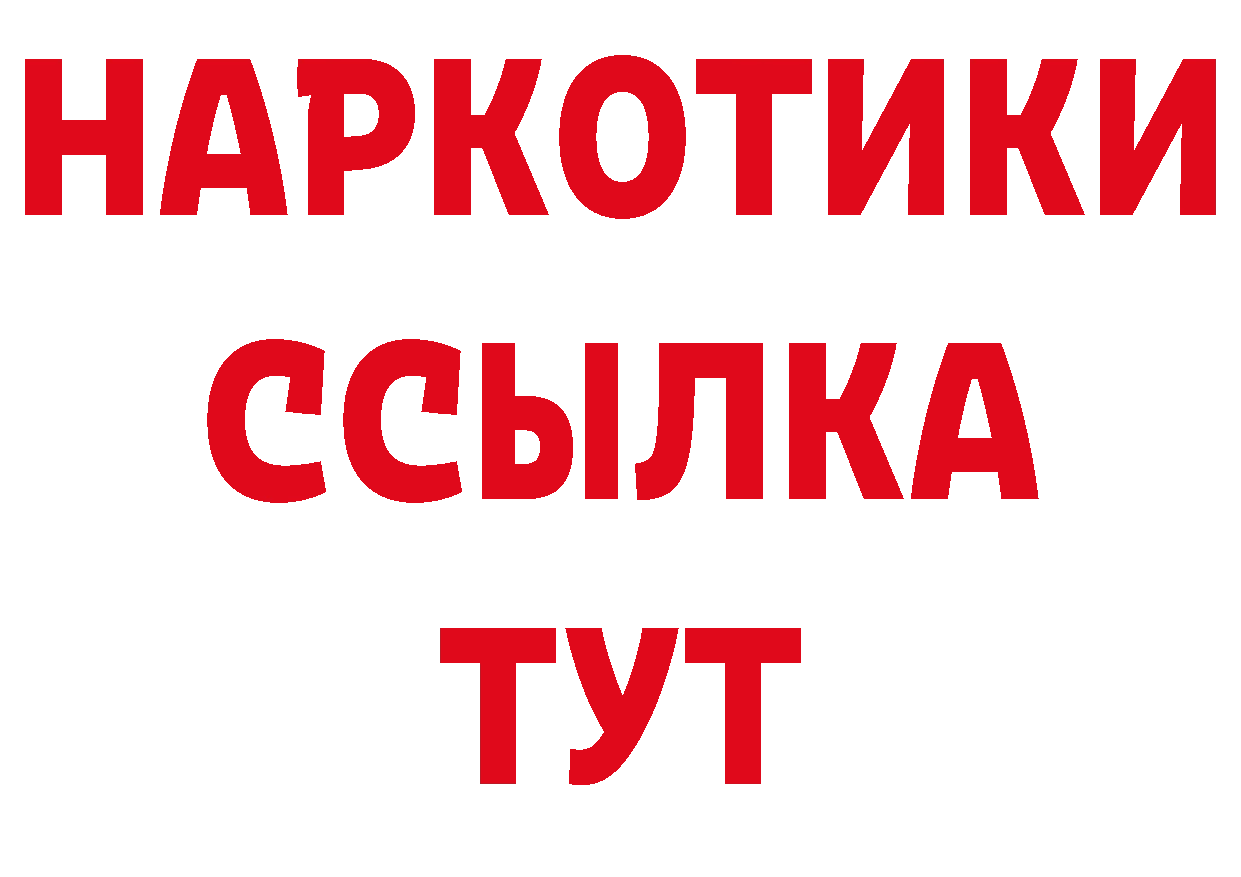 НАРКОТИКИ ССЫЛКА ТУТ